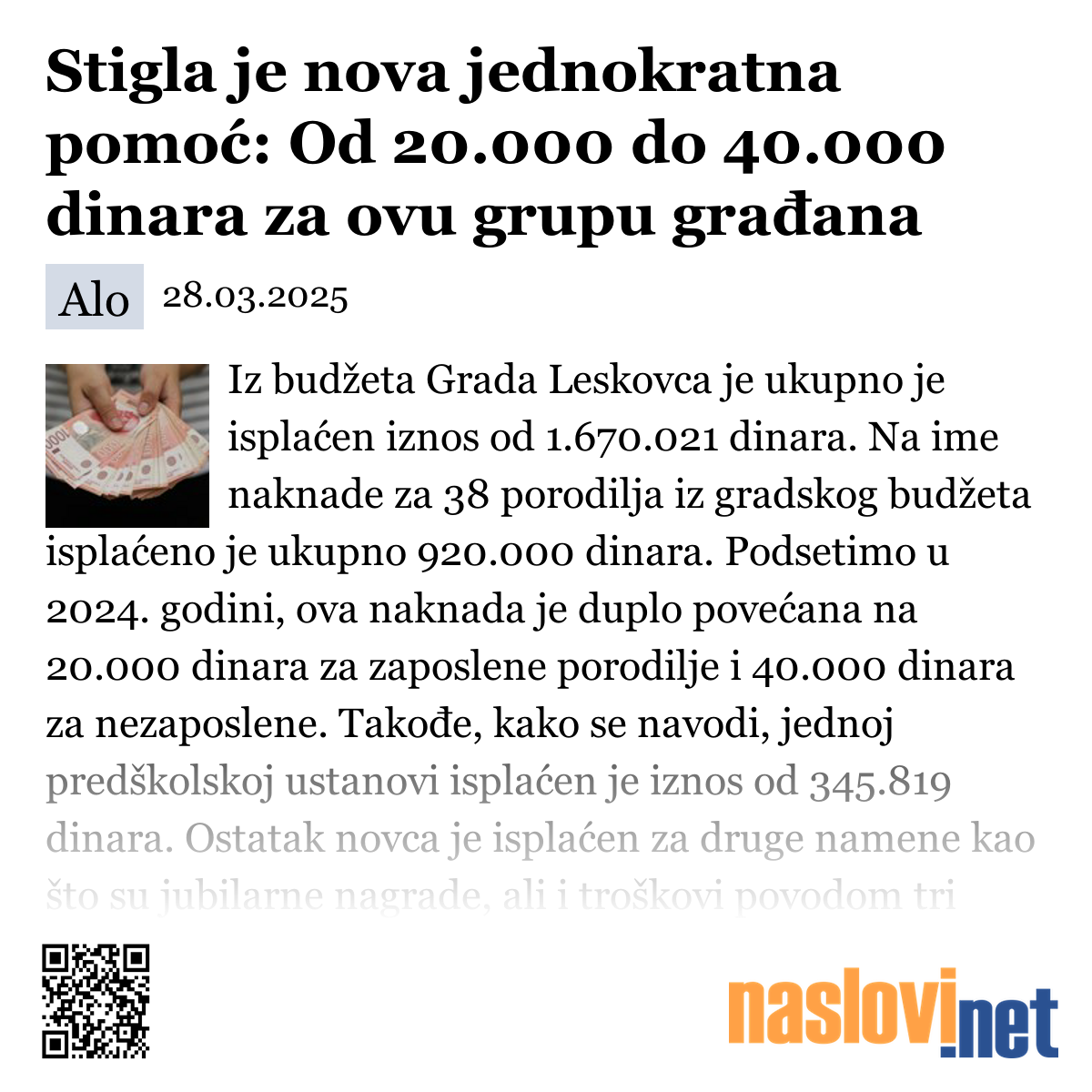 Stigla je nova jednokratna pomoć: Od 20.000 do 40.000 dinara za ovu grupu građana

Alo 28.03.2025

Iz budžeta Grada Leskovca je ukupno je isplaćen iznos od 1.670.021 dinara. Na ime naknade za 38 porodilja iz gradskog budžeta isplaćeno je ukupno 920.000 dinara. Podsetimo u 2024. godini, ova naknada je duplo povećana na 20.000 dinara za zaposlene porodilje i 40.000 dinara za nezaposlene. Takođe, kako se navodi, jednoj predškolskoj ustanovi isplaćen je iznos od 345.819 dinara. Ostatak novca je isplaćen za druge namene kao što su jubilarne nagrade, ali i troškovi povodom tri

naslovi.net